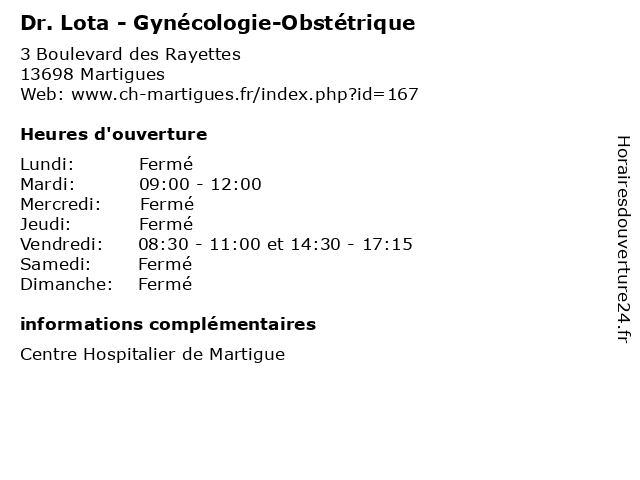 Dr. Lota - Gynécologie-Obstétrique

3 Boulevard des Rayettes
13698 Martigues
Web: www.ch-martigues.fr/index.php?id=167

Heures d'ouverture

Lundi: Fermé
Mardi: 09:00 - 12:00
Mercredi: Fermé
Jeudi: Fermé
Vendredi: 08:30 - 11:00 et 14:30 - 17:15
Samedi: Fermé
Dimanche: Fermé

informations complémentaires

Centre Hospitalier de Martigue

Horairesdouverture24.fr